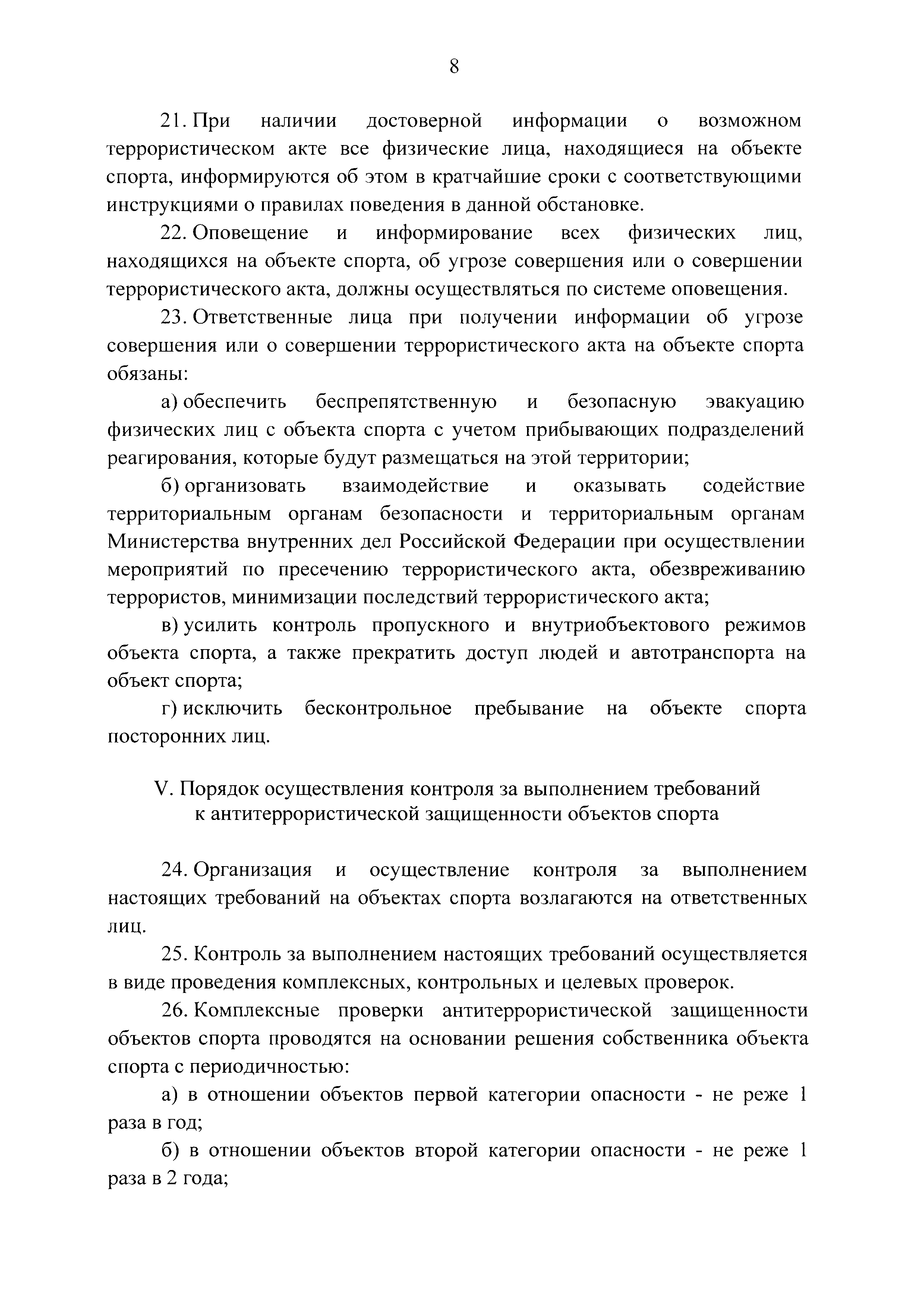 8

21. При наличии достоверной информации о возможном террористическом акте все физические лица, находящиеся на объекте спорта, информируются об этом в кратчайшие сроки с соответствующими инструкциями о правилах поведения в данной обстановке.

22. Оповещение и информирование всех физических лиц, находящихся на объекте спорта, об угрозе совершения или о совершении террористического акта, должны осуществляться по системе оповещения.

23. Ответственные лица при получении информации об угрозе совершения или о совершении террористического акта на объекте спорта обязаны:

а) обеспечить беспрепятственную и безопасную эвакуацию физических лиц с объекта спорта с учетом прибывающих подразделений реагирования, которые будут размещаться на этой территории;

б) организовать взаимодействие и оказывать содействие территориальным органам безопасности и территориальным органам Министерства внутренних дел Российской Федерации при осуществлении мероприятий по пресечению террористического акта, обезвреживанию террористов, минимизации последствий террористического акта;

в) усилить контроль пропускного и внутриобъектового режимов объекта спорта, а также прекратить доступ людей и автотранспорта на объект спорта;

г) исключить бесконтрольное пребывание на объекте спорта посторонних лиц.

V. Порядок осуществления контроля за выполнением требований к антитеррористической защищенности объектов спорта

24. Организация и осуществление контроля за выполнением настоящих требований на объектах спорта возлагаются на ответственных лиц.

25. Контроль за выполнением настоящих требований осуществляется в виде проведения комплексных, контрольных и целевых проверок.

26. Комплексные проверки антитеррористической защищенности объектов спорта проводятся на основании решения собственника объекта спорта с периодичностью:

а) в отношении объектов первой категории опасности - не реже 1 раза в год;

б) в отношении объектов второй категории опасности - не реже 1 раза в 2 года;